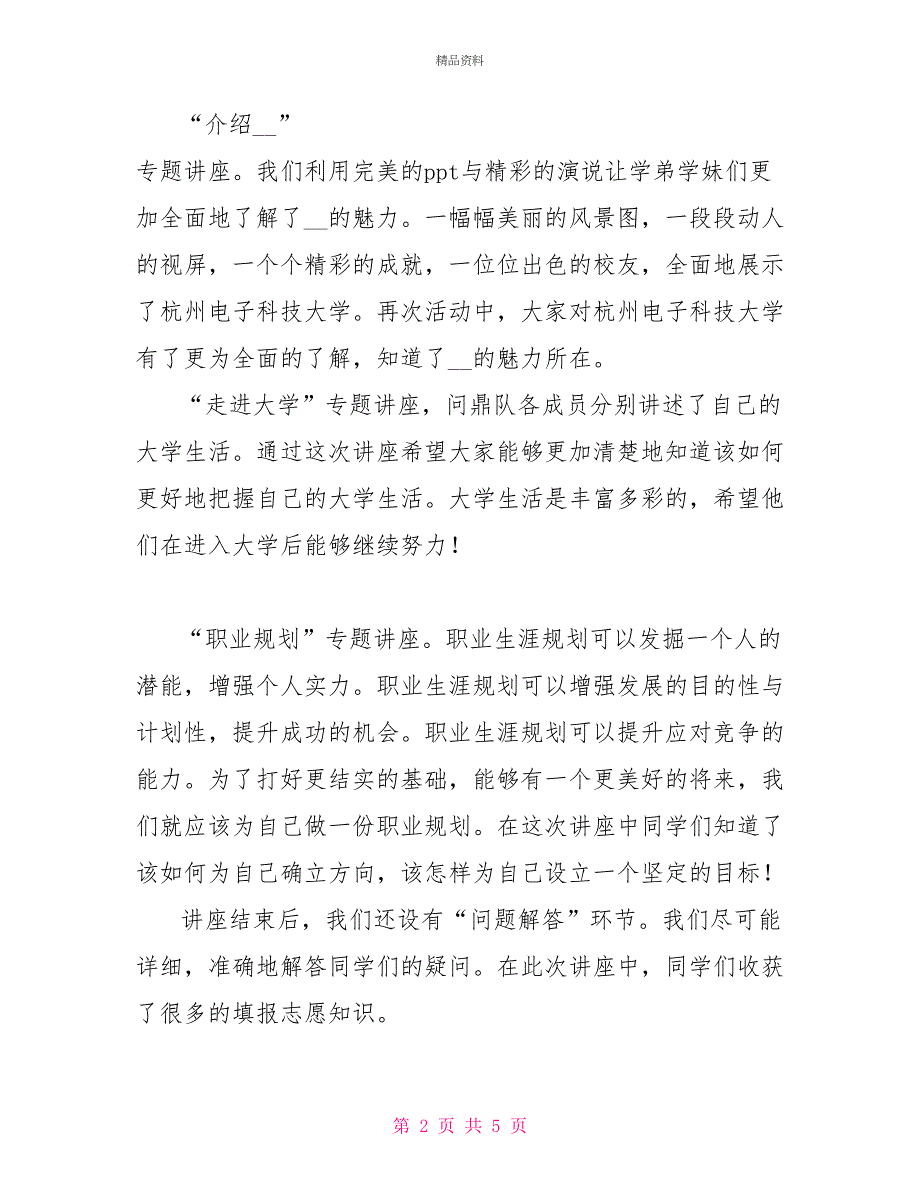 精品资料

“介绍__”

专题讲座。我们利用完美的ppt与精彩的演说让学弟学妹们更加全面地了解了__的魅力。一幅幅美丽的风景图，一段段动人的视屏，一个个精彩的成就，一位位出色的校友，全面地展示了杭州电子科技大学。再次活动中，大家对杭州电子科技大学有了更为全面的了解，知道了__的魅力所在。

“走进大学”专题讲座，问鼎队各成员分别讲述了自己的大学生活。通过这次讲座希望大家能够更加清楚地知道该如何更好地把握自己的大学生活。大学生活是丰富多彩的，希望他们在进入大学后能够继续努力！

“职业规划”专题讲座。职业生涯规划可以发掘一个人的潜能，增强个人实力。职业生涯规划可以增强发展的目的性与计划性，提升成功的机会。职业生涯规划可以提升应对竞争的能力。为了打好更结实的基础，能够有一个更美好的将来，我们就应该为自己做一份职业规划。在这次讲座中同学们知道了该如何为自己确立方向，该怎样为自己设立一个坚定的目标！

讲座结束后，我们还设有“问题解答”环节。我们尽可能详细，准确地解答同学们的疑问。在此次讲座中，同学们收获了很多的填报志愿知识。

第 2 页 共 5 页